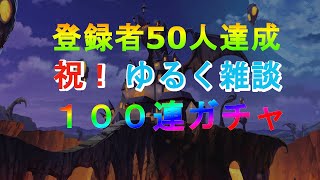 登録者50人達成
祝！ ゆるく雑談
１００連ガチャ